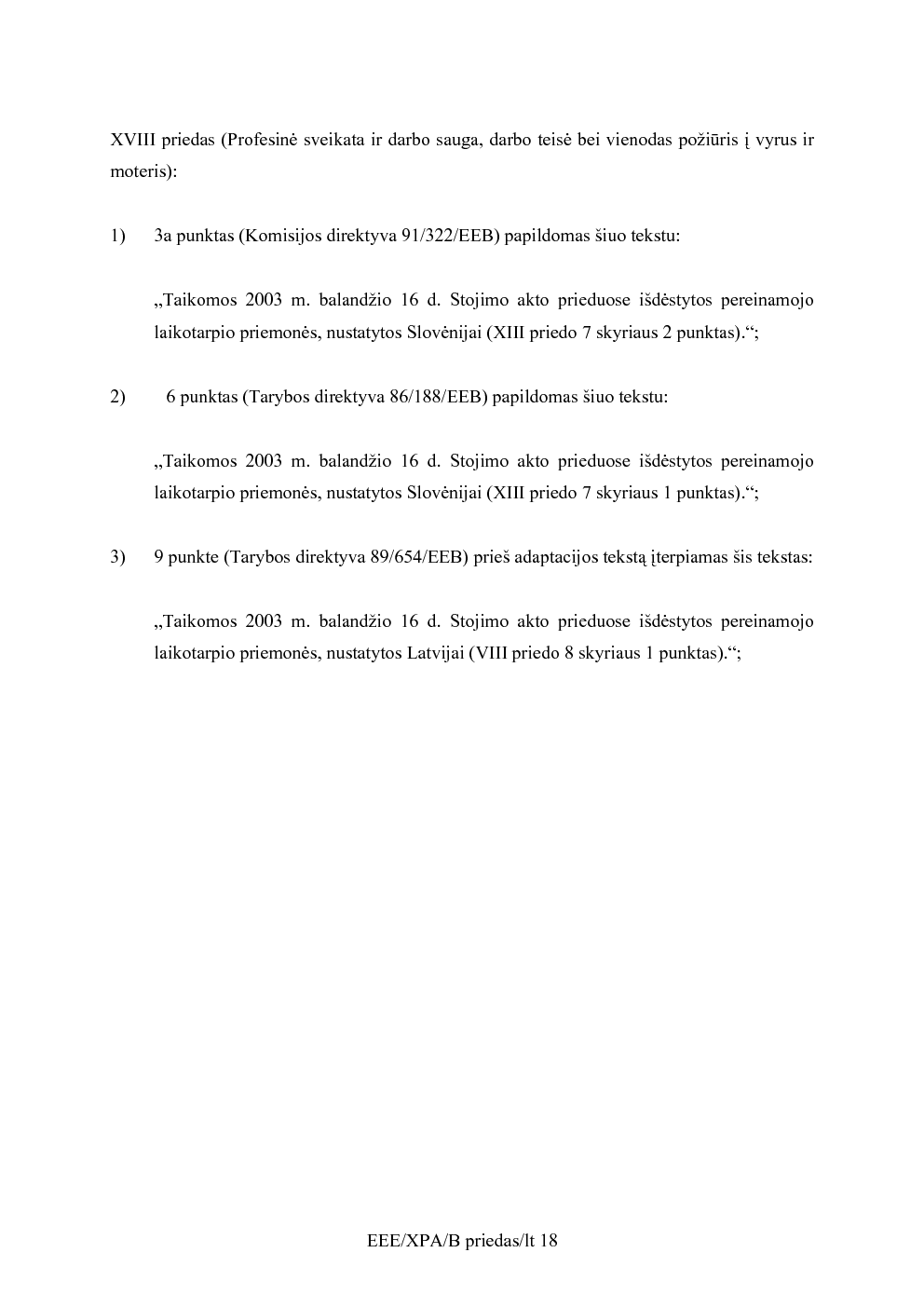 XVIII priedas (Profesinė sveikata ir darbo sauga, darbo teisė bei vienodas požiūris į vyrus ir moteris):

1) 3a punktas (Komisijos direktyva 91/322/EEB) papildomas šiuo tekstu:

„Taikomos 2003 m. balandžio 16 d. Stojimo akto prieduose išdėstytos pereinamojo laikotarpio priemonės, nustatytos Slovėnijai (XIII priedo 7 skyriaus 2 punktas).“;

2) 6 punktas (Tarybos direktyva 86/188/EEB) papildomas šiuo tekstu:

„Taikomos 2003 m. balandžio 16 d. Stojimo akto prieduose išdėstytos pereinamojo laikotarpio priemonės, nustatytos Slovėnijai (XIII priedo 7 skyriaus 1 punktas).“;

3) 9 punkte (Tarybos direktyva 89/654/EEB) prieš adaptacijos tekstą įterpiamas šis tekstas:

„Taikomos 2003 m. balandžio 16 d. Stojimo akto prieduose išdėstytos pereinamojo laikotarpio priemonės, nustatytos Latvijai (VIII priedo 8 skyriaus 1 punktas).“;

EEE/XPA/B priedas/lt 18